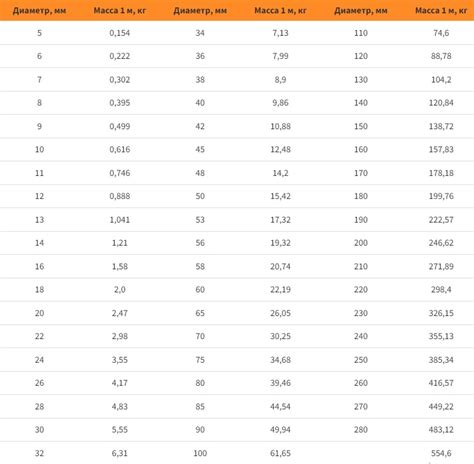 | Диаметр, мм | Масса 1 м, кг | Диаметр, мм | Масса 1 м, кг | Диаметр, мм | Масса 1 м, кг |
|---|---|---|---|---|---|
| 5 | 0,154 | 34 | 7,13 | 110 | 74,6 |
| 6 | 0,222 | 36 | 7,99 | 120 | 88,78 |
| 7 | 0,302 | 38 | 8,9 | 130 | 104,2 |
| 8 | 0,395 | 40 | 9,86 | 140 | 120,84 |
| 9 | 0,499 | 42 | 10,88 | 150 | 138,72 |
| 10 | 0,616 | 45 | 12,48 | 160 | 157,83 |
| 11 | 0,746 | 48 | 14,2 | 170 | 178,18 |
| 12 | 0,888 | 50 | 15,42 | 180 | 199,76 |
| 13 | 1,041 | 53 | 17,32 | 190 | 222,57 |
| 14 | 1,21 | 56 | 19,32 | 200 | 246,62 |
| 16 | 1,58 | 58 | 20,74 | 210 | 271,89 |
| 18 | 2,0 | 60 | 22,19 | 220 | 298,4 |
| 20 | 2,47 | 65 | 26,05 | 230 | 326,15 |
| 22 | 2,98 | 70 | 30,25 | 240 | 355,13 |
| 24 | 3,55 | 75 | 34,68 | 250 | 385,34 |
| 26 | 4,17 | 80 | 39,46 | 260 | 416,57 |
| 28 | 4,83 | 85 | 44,54 | 270 | 449,22 |
| 30 | 5,55 | 90 | 49,94 | 280 | 483,12 |
| 32 | 6,31 | 100 | 61,65 | | 554,6 |